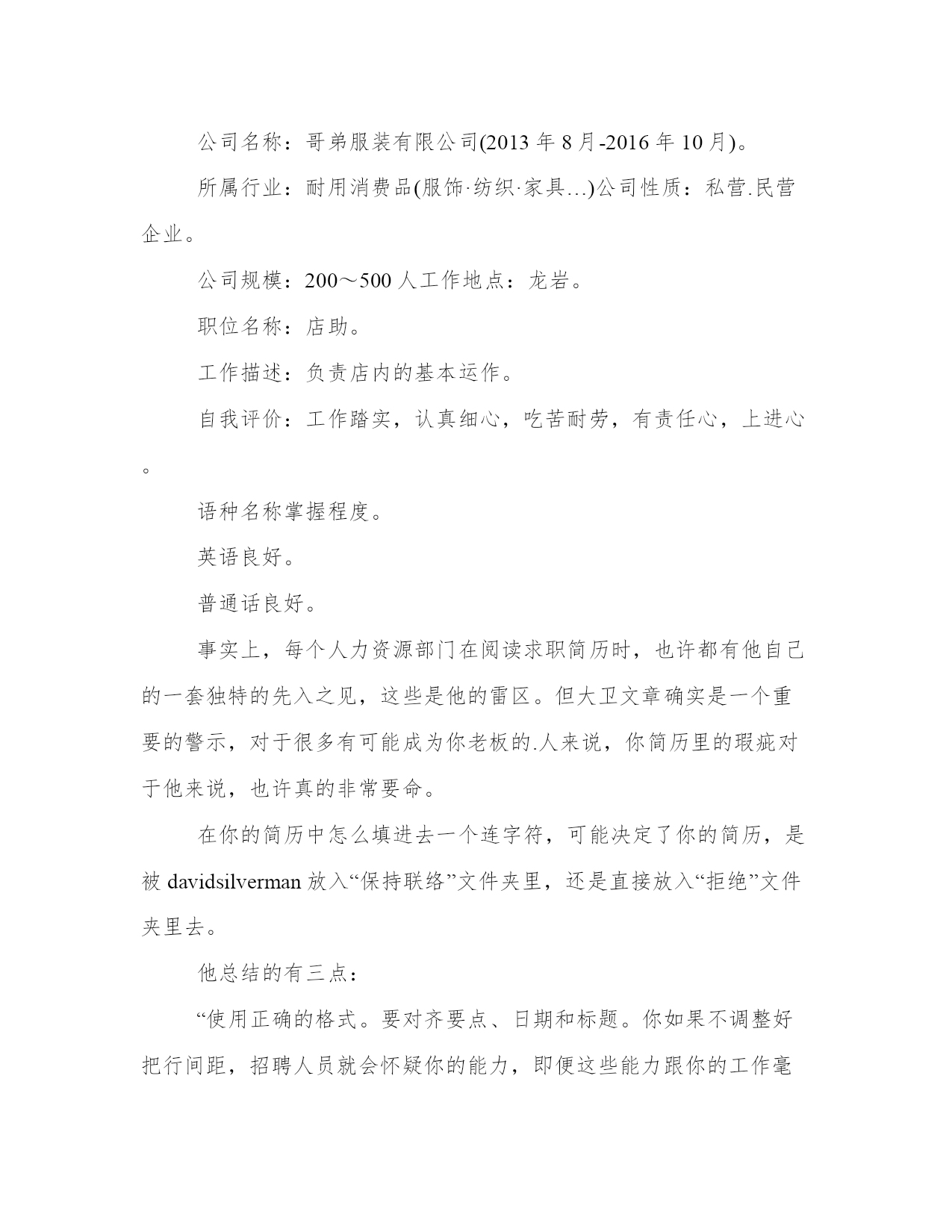 公司名称：哥弟服装有限公司(2013 年 8 月-2016 年 10 月)。

所属行业：耐用消费品(服饰·纺织·家具…)公司性质：私营.民营企业。

公司规模：200～500 人工作地点：龙岩。

职位名称：店助。

工作描述：负责店内的基本运作。

自我评价：工作踏实，认真细心，吃苦耐劳，有责任心，上进心。

语种名称掌握程度。

英语良好。

普通话良好。

事实上，每个人力资源部门在阅读求职简历时，也许都有他自己的一套独特的先入之见，这些是他的雷区。但大卫文章确实是一个重要的警示，对于很多有可能成为你老板的.人来说，你简历里的瑕疵对于他来说，也许真的非常要命。

在你的简历中怎么填进去一个连字符，可能决定了你的简历，是被 davidsilverman 放入“保持联络”文件夹里，还是直接放入“拒绝”文件夹里去。

他总结的有三点：

“使用正确的格式。要对齐要点、日期和标题。你如果不调整好把行间距，招聘人员就会怀疑你的能力，即便这些能力跟你的工作毫